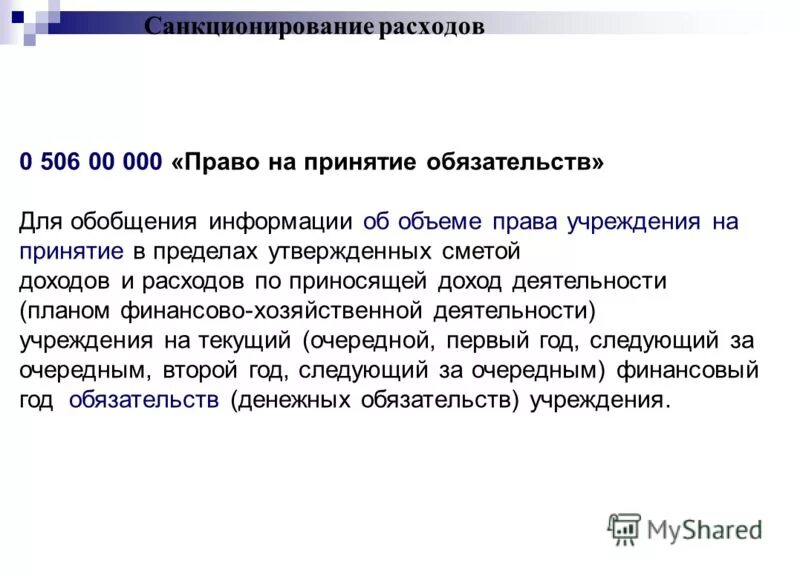 Санкционирование расходов

0 506 00 000 «Право на принятие обязательств»

Для обобщения информации об объеме права учреждения на принятие в пределах утвержденных сметой доходов и расходов по приносящей доход деятельности (планом финансово-хозяйственной деятельности) учреждения на текущий (очередной, первый год, следующий за очередным, второй год, следующий за очередным) финансовый год обязательств (денежных обязательств) учреждения.

MyShared